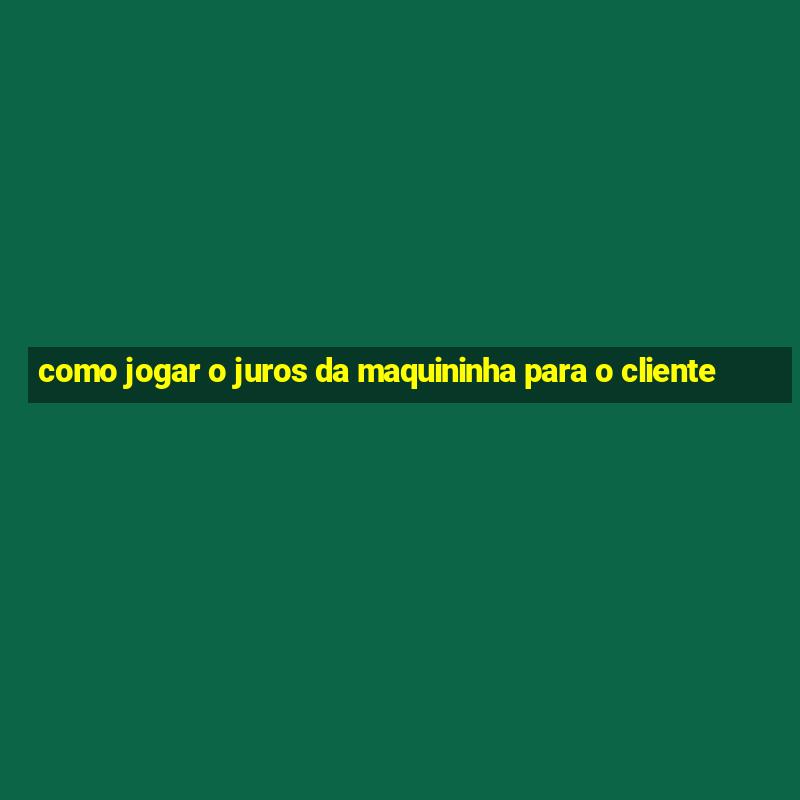 como jogar o juros da maquininha para o cliente